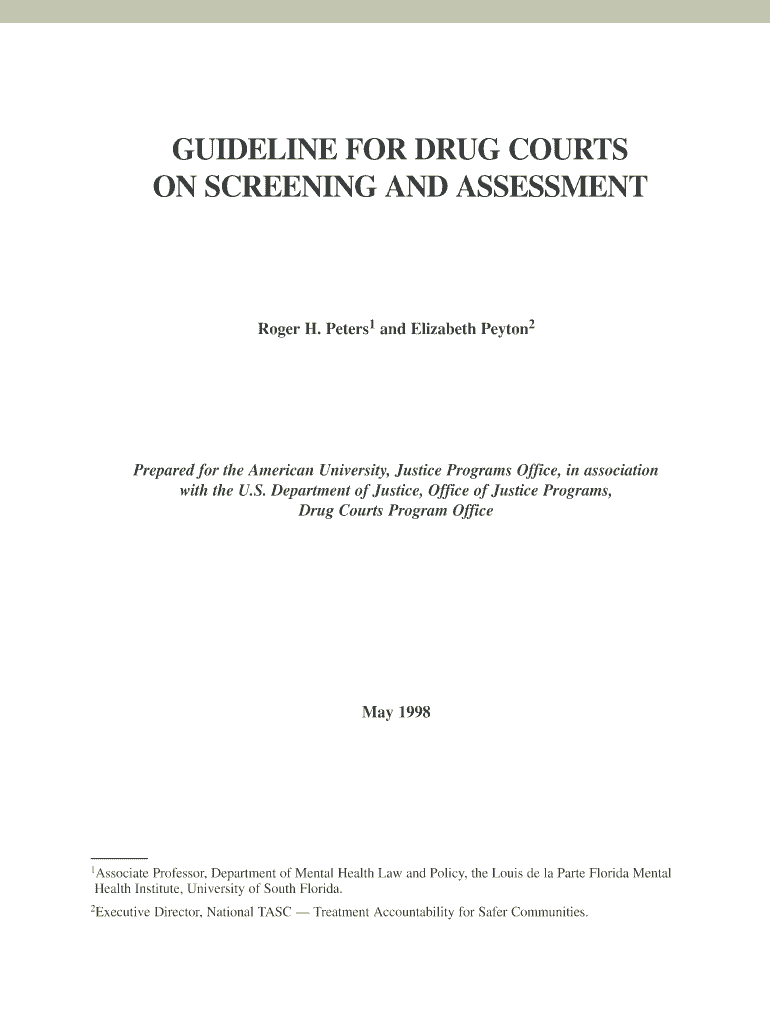 GUIDELINE FOR DRUG COURTS
ON SCREENING AND ASSESSMENT

Roger H. Peters$^{1}$ and Elizabeth Peyton$^{2}$

Prepared for the American University, Justice Programs Office, in association with the U.S. Department of Justice, Office of Justice Programs, Drug Courts Program Office

May 1998

$^{1}$Associate Professor, Department of Mental Health Law and Policy, the Louis de la Parte Florida Mental Health Institute, University of South Florida.

$^{2}$Executive Director, National TASC — Treatment Accountability for Safer Communities.